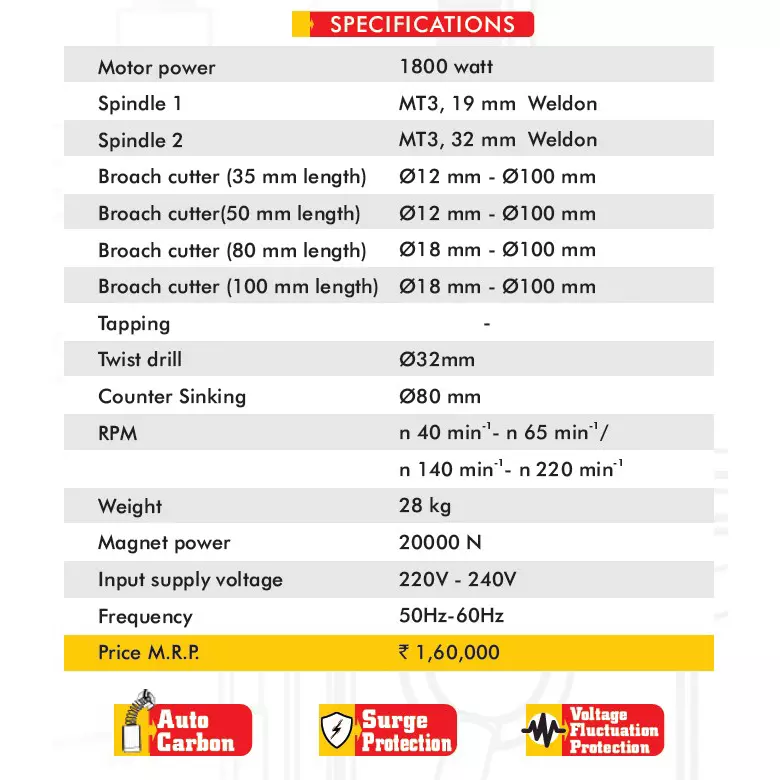 SPECIFICATIONS

| | |
|---|---|
| Motor power | 1800 watt |
| Spindle 1 | MT3, 19 mm Weldon |
| Spindle 2 | MT3, 32 mm Weldon |
| Broach cutter (35 mm length) | Ø12 mm - Ø100 mm |
| Broach cutter(50 mm length) | Ø12 mm - Ø100 mm |
| Broach cutter (80 mm length) | Ø18 mm - Ø100 mm |
| Broach cutter (100 mm length) | Ø18 mm - Ø100 mm |
| Tapping | - |
| Twist drill | Ø32mm |
| Counter Sinking | Ø80 mm |
| RPM | n 40 $min^{-1}$- n 65 $min^{-1}$/ |
| | n 140 $min^{-1}$- n 220 $min^{-1}$ |
| Weight | 28 kg |
| Magnet power | 20000 N |
| Input supply voltage | 220V - 240V |
| Frequency | 50Hz-60Hz |
| Price M.R.P. | ₹ 1,60,000 |

Auto Carbon

Surge Protection

Voltage Fluctuation Protection